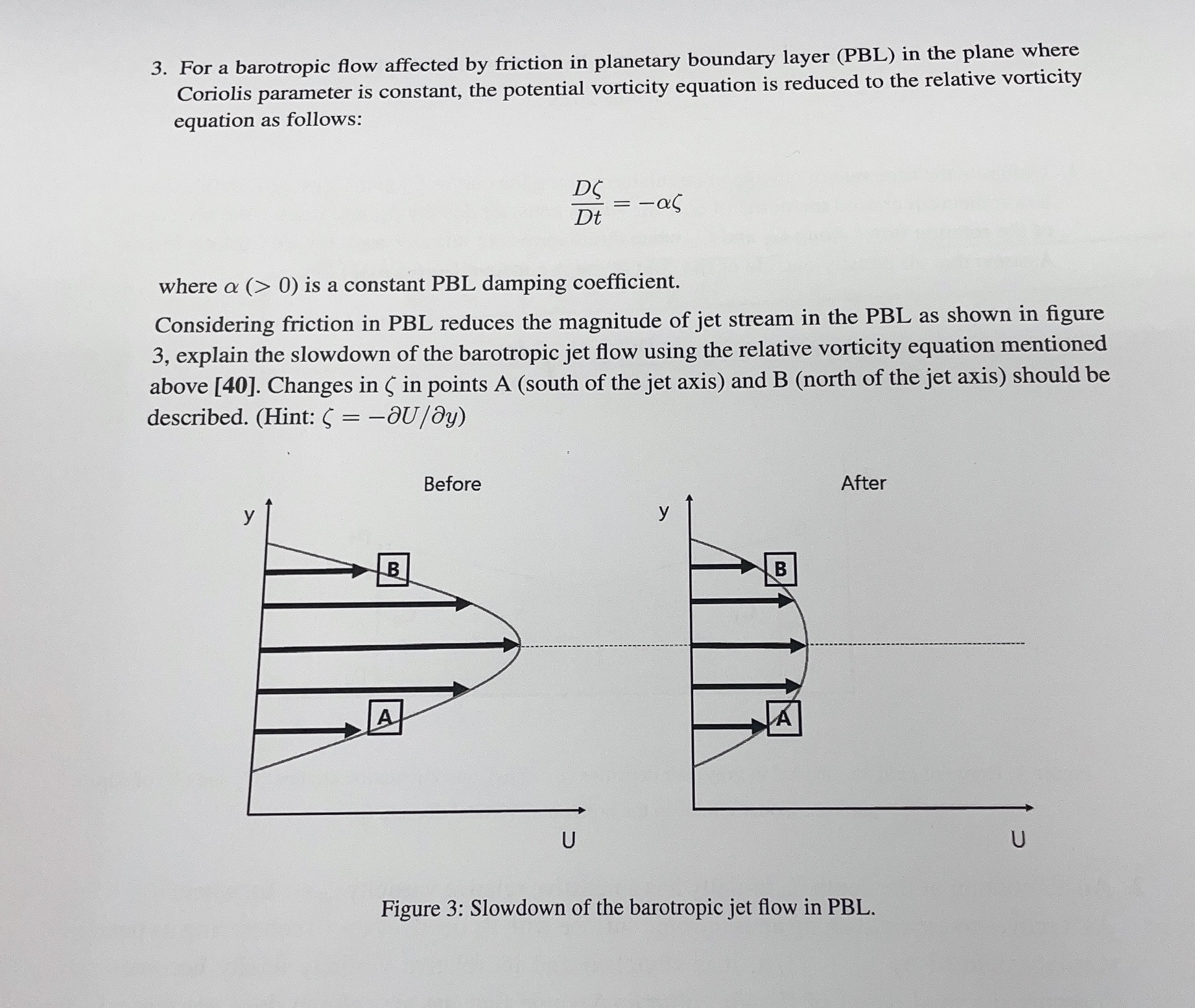 3. For a barotropic flow affected by friction in planetary boundary layer (PBL) in the plane where Coriolis parameter is constant, the potential vorticity equation is reduced to the relative vorticity equation as follows:

$\frac{D\zeta}{Dt} = -\alpha\zeta$

where $\alpha$ ($> 0$) is a constant PBL damping coefficient.

Considering friction in PBL reduces the magnitude of jet stream in the PBL as shown in figure 3, explain the slowdown of the barotropic jet flow using the relative vorticity equation mentioned above [40]. Changes in $\zeta$ in points A (south of the jet axis) and B (north of the jet axis) should be described. (Hint: $\zeta = -\partial U/\partial y$)

Before

y

B

A

U

After

y

B

A

U

Figure 3: Slowdown of the barotropic jet flow in PBL.